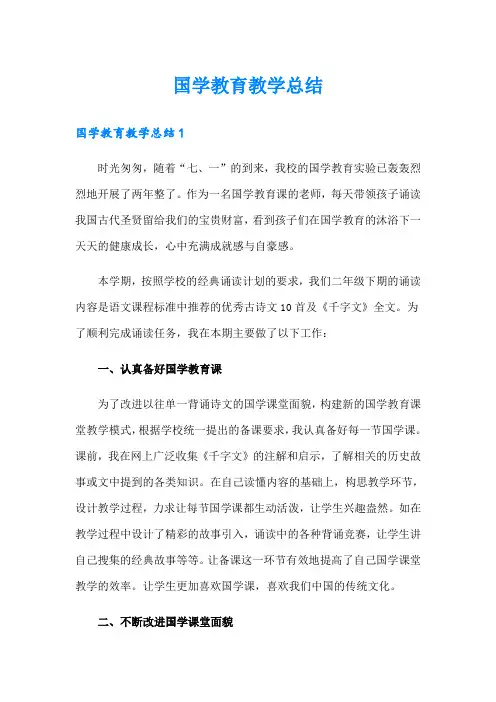 国学教育教学总结

国学教育教学总结1

时光匆匆，随着“七、一”的到来，我校的国学教育实验已轰轰烈烈地开展了两年整了。作为一名国学教育课的老师，每天带领孩子诵读我国古代圣贤留给我们的宝贵财富，看到孩子们在国学教育的沐浴下一天天的健康成长，心中充满成就感与自豪感。

本学期，按照学校的经典诵读计划的要求，我们二年级下期的诵读内容是语文课程标准中推荐的优秀古诗文10首及《千字文》全文。为了顺利完成诵读任务，我在本期主要做了以下工作：

一、认真备好国学教育课

为了改进以往单一背诵诗文的国学课堂面貌，构建新的国学教育课堂教学模式，根据学校统一提出的备课要求，我认真备好每一节国学课。课前，我在网上广泛收集《千字文》的注解和启示，了解相关的历史故事或文中提到的各类知识。在自己读懂内容的基础上，构思教学环节，设计教学过程，力求让每节国学课都生动活泼，让学生兴趣盎然。如在教学过程中设计了精彩的故事引入，诵读中的各种背诵竞赛，让学生讲自己搜集的经典故事等等。让备课这一环节有效地提高了自己国学课堂教学的效率。让学生更加喜欢国学课，喜欢我们中国的传统文化。

二、不断改进国学课堂面貌